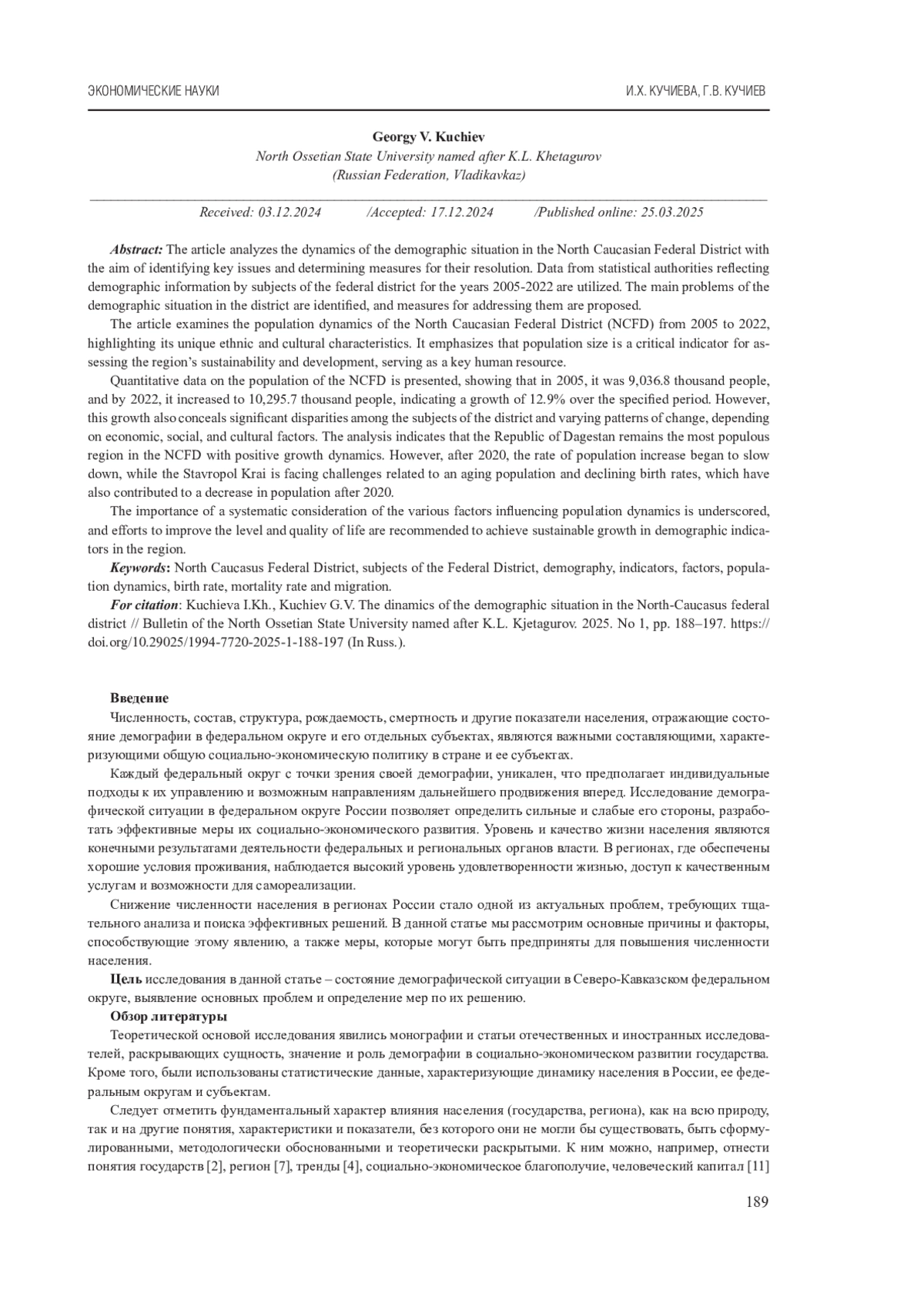 ЭКОНОМИЧЕСКИЕ НАУКИ

И.Х. КУЧИЕВА, Г.В. КУЧИЕВ

Georgy V. Kuchiev
North Ossetian State University named after K.L. Khetagurov
(Russian Federation, Vladikavkaz)

Received: 03.12.2024 /Accepted: 17.12.2024 /Published online: 25.03.2025

Abstract: The article analyzes the dynamics of the demographic situation in the North Caucasian Federal District with the aim of identifying key issues and determining measures for their resolution. Data from statistical authorities reflecting demographic information by subjects of the federal district for the years 2005-2022 are utilized. The main problems of the demographic situation in the district are identified, and measures for addressing them are proposed.

The article examines the population dynamics of the North Caucasian Federal District (NCFD) from 2005 to 2022, highlighting its unique ethnic and cultural characteristics. It emphasizes that population size is a critical indicator for assessing the region's sustainability and development, serving as a key human resource.

Quantitative data on the population of the NCFD is presented, showing that in 2005, it was 9,036.8 thousand people, and by 2022, it increased to 10,295.7 thousand people, indicating a growth of 12.9% over the specified period. However, this growth also conceals significant disparities among the subjects of the district and varying patterns of change, depending on economic, social, and cultural factors. The analysis indicates that the Republic of Dagestan remains the most populous region in the NCFD with positive growth dynamics. However, after 2020, the rate of population increase began to slow down, while the Stavropol Krai is facing challenges related to an aging population and declining birth rates, which have also contributed to a decrease in population after 2020.

The importance of a systematic consideration of the various factors influencing population dynamics is underscored, and efforts to improve the level and quality of life are recommended to achieve sustainable growth in demographic indicators in the region.

Keywords: North Caucasus Federal District, subjects of the Federal District, demography, indicators, factors, population dynamics, birth rate, mortality rate and migration.

For citation: Kuchieva I.Kh., Kuchiev G.V. The dinamics of the demographic situation in the North-Caucasus federal district // Bulletin of the North Ossetian State University named after K.L. Kjetagurov. 2025. No 1, pp. 188–197. https://doi.org/10.29025/1994-7720-2025-1-188-197 (In Russ.).

Введение

Численность, состав, структура, рождаемость, смертность и другие показатели населения, отражающие состояние демографии в федеральном округе и его отдельных субъектах, являются важными составляющими, характеризующими общую социально-экономическую политику в стране и ее субъектах.

Каждый федеральный округ с точки зрения своей демографии, уникален, что предполагает индивидуальные подходы к их управлению и возможным направлениям дальнейшего продвижения вперед. Исследование демографической ситуации в федеральном округе России позволяет определить сильные и слабые его стороны, разработать эффективные меры их социально-экономического развития. Уровень и качество жизни населения являются конечными результатами деятельности федеральных и региональных органов власти. В регионах, где обеспечены хорошие условия проживания, наблюдается высокий уровень удовлетворенности жизнью, доступ к качественным услугам и возможности для самореализации.

Снижение численности населения в регионах России стало одной из актуальных проблем, требующих тщательного анализа и поиска эффективных решений. В данной статье мы рассмотрим основные причины и факторы, способствующие этому явлению, а также меры, которые могут быть предприняты для повышения численности населения.

Цель исследования в данной статье – состояние демографической ситуации в Северо-Кавказском федеральном округе, выявление основных проблем и определение мер по их решению.

Обзор литературы

Теоретической основой исследования явились монографии и статьи отечественных и иностранных исследователей, раскрывающих сущность, значение и роль демографии в социально-экономическом развитии государства. Кроме того, были использованы статистические данные, характеризующие динамику населения в России, ее федеральным округам и субъектам.

Следует отметить фундаментальный характер влияния населения (государства, региона), как на всю природу, так и на другие понятия, характеристики и показатели, без которого они не могли бы существовать, быть сформулированными, методологически обоснованными и теоретически раскрытыми. К ним можно, например, отнести понятия государств [2], регион [7], тренды [4], социально-экономическое благополучие, человеческий капитал [11]

189